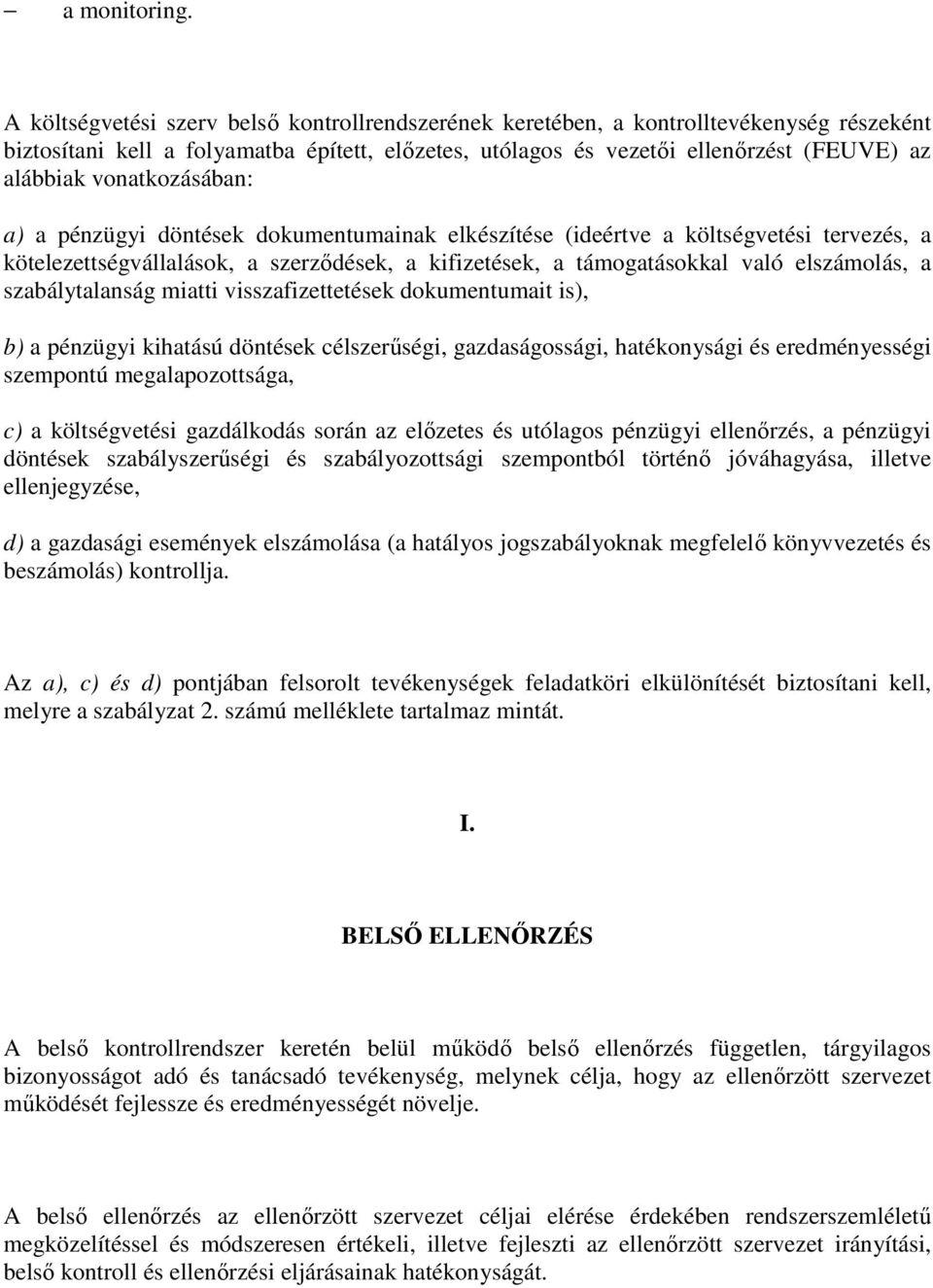 – a monitoring.

A költségvetési szerv belső kontrollrendszerének keretében, a kontrolltevékenység részeként biztosítani kell a folyamatba épített, előzetes, utólagos és vezetői ellenőrzést (FEUVE) az alábbiak vonatkozásában:

a) a pénzügyi döntések dokumentumainak elkészítése (ideértve a költségvetési tervezés, a kötelezettségvállalások, a szerződések, a kifizetések, a támogatásokkal való elszámolás, a szabálytalanság miatti visszafizettetések dokumentumait is),

b) a pénzügyi kihatású döntések célszerűségi, gazdaságossági, hatékonysági és eredményességi szempontú megalapozottsága,

c) a költségvetési gazdálkodás során az előzetes és utólagos pénzügyi ellenőrzés, a pénzügyi döntések szabályszerűségi és szabályozottsági szempontból történő jóváhagyása, illetve ellenjegyzése,

d) a gazdasági események elszámolása (a hatályos jogszabályoknak megfelelő könyvvezetés és beszámolás) kontrollja.

Az a), c) és d) pontjában felsorolt tevékenységek feladatköri elkülönítését biztosítani kell, melyre a szabályzat 2. számú melléklete tartalmaz mintát.

I.

BELSŐ ELLENŐRZÉS

A belső kontrollrendszer keretén belül működő belső ellenőrzés független, tárgyilagos bizonyosságot adó és tanácsadó tevékenység, melynek célja, hogy az ellenőrzött szervezet működését fejlessze és eredményességét növelje.

A belső ellenőrzés az ellenőrzött szervezet céljai elérése érdekében rendszerszemléletű megközelítéssel és módszeresen értékeli, illetve fejleszti az ellenőrzött szervezet irányítási, belső kontroll és ellenőrzési eljárásainak hatékonyságát.